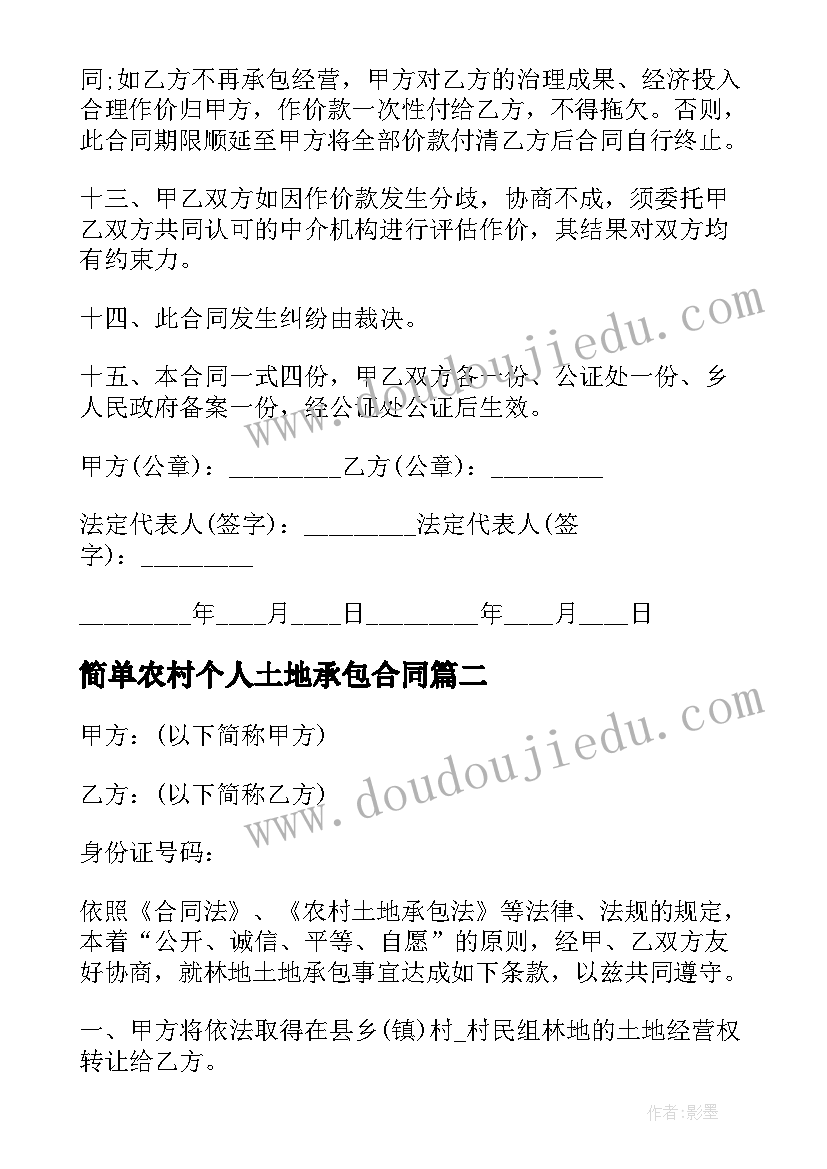 同;如乙方不再承包经营，甲方对乙方的治理成果、经济投入合理作价归甲方，作价款一次性付给乙方，不得拖欠。否则，此合同期限顺延至甲方将全部价款付清乙方后合同自行终止。

十三、甲乙双方如因作价款发生分歧，协商不成，须委托甲乙双方共同认可的中介机构进行评估作价，其结果对双方均有约束力。

十四、此合同发生纠纷由裁决。

十五、本合同一式四份，甲乙双方各一份、公证处一份、乡人民政府备案一份，经公证处公证后生效。

甲方(公章)：________乙方(公章)：________

法定代表人(签字)：________法定代表人(签字)：________

________年___月___日________年___月___日

简单农村个人土地承包合同篇二

甲方：(以下简称甲方)

乙方：(以下简称乙方)

身份证号码：

依照《合同法》、《农村土地承包法》等法律、法规的规定，本着“公开、诚信、平等、自愿”的原则，经甲、乙双方友好协商，就林地土地承包事宜达成如下条款，以兹共同遵守。

一、甲方将依法取得在县乡(镇)村_村民组林地的土地经营权转让给乙方。

www.doudoujiedu.com

www.doudoujiedu.com

作者:影墨